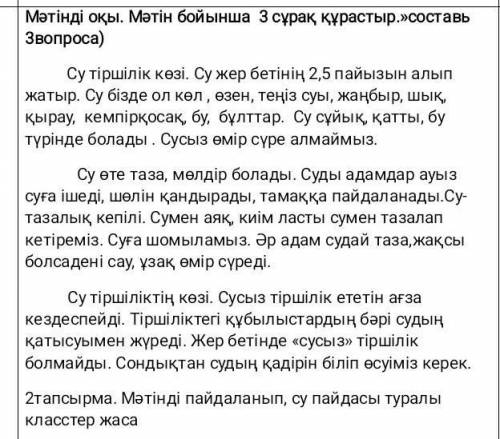 Мәтінді оқы. Мәтін бойынша 3 сұрақ құрастыр.»составь 3вопроса)

Су тіршілік көзі. Су жер бетінің 2,5 пайызын алып жатыр. Су бізде ол көл , өзен, теңіз суы, жаңбыр, шық, қырау, кемпірқосақ, бу, бұлттар. Су сұйық, қатты, бу түрінде болады . Сусыз өмір сүре алмаймыз.

Су өте таза, мөлдір болады. Суды адамдар ауыз суға ішеді, шөлін қандырады, тамаққа пайдаланады.Су-тазалық кепілі. Сумен аяқ, киім ласты сумен тазалап кетіреміз. Суға шомыламыз. Әр адам судай таза,жақсы болсадені сау, ұзақ өмір сүреді.

Су тіршіліктің көзі. Сусыз тіршілік ететін ағза кездеспейді. Тіршіліктегі құбылыстардың бәрі судың қатысуымен жүреді. Жер бетінде «сусыз» тіршілік болмайды. Сондықтан судың қадірін біліп өсуіміз керек.

2тапсырма. Мәтінді пайдаланып, су пайдасы туралы класстер жаса